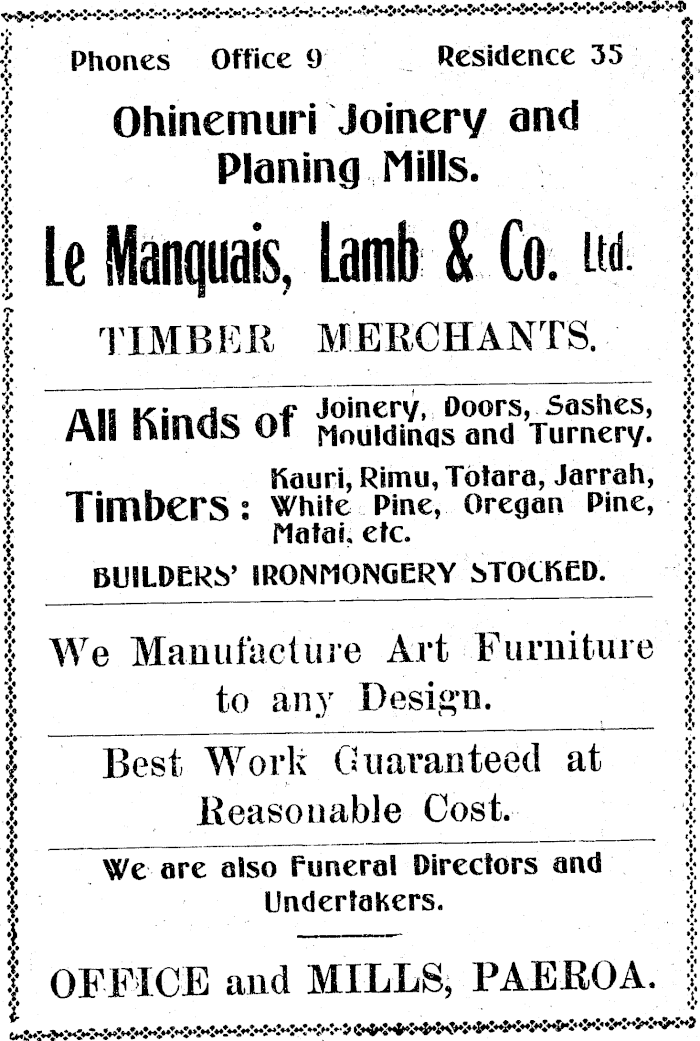 Phones Office 9 Residence 35

Ohinemuri Joinery and Planing Mills.

Le Manquais, Lamb & Co. Ltd.

TIMBER MERCHANTS.

All Kinds of Joinery, Doors, Sashes, Mouldings and Turnery.

Timbers: Kauri, Rimu, Totara, Jarrah, White Pine, Oregan Pine, Matai, etc.

BUILDERS' IRONMONGERY STOCKED.

We Manufacture Art Furniture to any Design.

Best Work Guaranteed at Reasonable Cost.

We are also Funeral Directors and Undertakers.

OFFICE and MILLS, PAEROA.